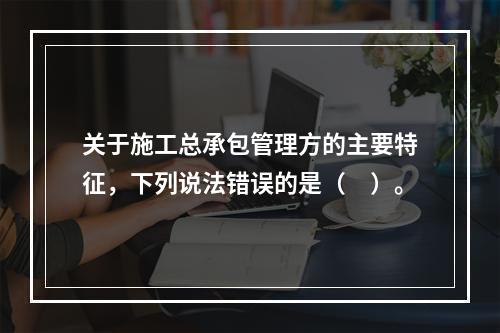 关于施工总承包管理方的主要特征，下列说法错误的是（    ）。